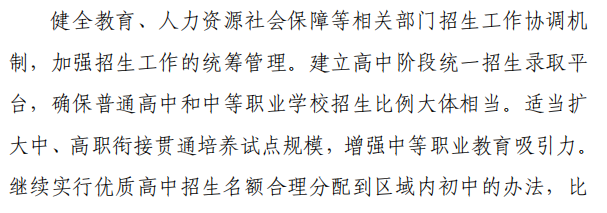 健全教育、人力资源社会保障等相关部门招生工作协调机制，加强招生工作的统筹管理。建立高中阶段统一招生录取平台，确保普通高中和中等职业学校招生比例大体相当。适当扩大中、高职衔接贯通培养试点规模，增强中等职业教育吸引力。继续实行优质高中招生名额合理分配到区域内初中的办法，比